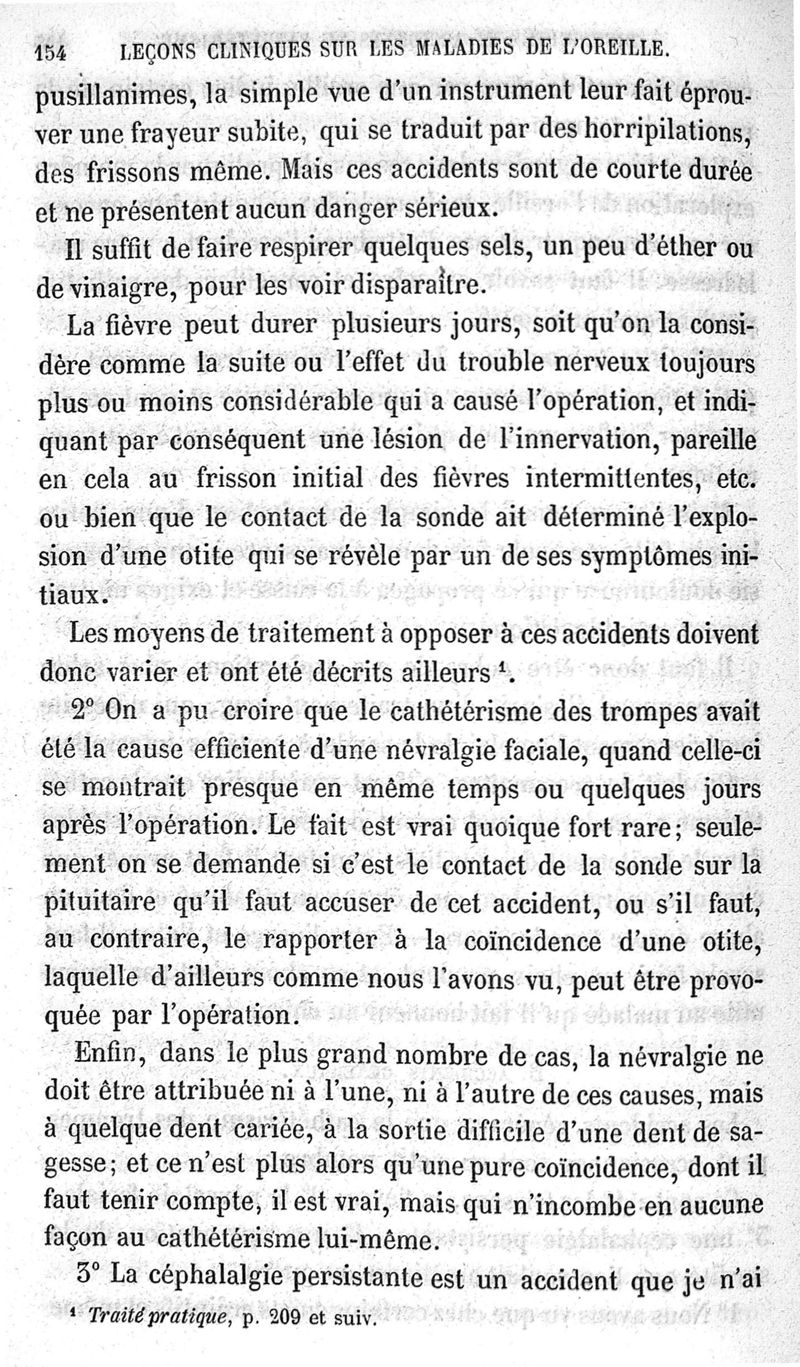 154 LEÇONS CLINIQUES SUR LES MALADIES DE L'OREILLE.

pusillanimes, la simple vue d'un instrument leur fait éprouver une frayeur subite, qui se traduit par des horripilations, des frissons même. Mais ces accidents sont de courte durée et ne présentent aucun danger sérieux.

Il suffit de faire respirer quelques sels, un peu d'éther ou de vinaigre, pour les voir disparaître.

La fièvre peut durer plusieurs jours, soit qu'on la considère comme la suite ou l'effet du trouble nerveux toujours plus ou moins considérable qui a causé l'opération, et indiquant par conséquent une lésion de l'innervation, pareille en cela au frisson initial des fièvres intermittentes, etc. ou bien que le contact de la sonde ait déterminé l'explosion d'une otite qui se révèle par un de ses symptômes initiaux.

Les moyens de traitement à opposer à ces accidents doivent donc varier et ont été décrits ailleurs $^1$.

2° On a pu croire que le cathétérisme des trompes avait été la cause efficiente d'une névralgie faciale, quand celle-ci se montrait presque en même temps ou quelques jours après l'opération. Le fait est vrai quoique fort rare; seulement on se demande si c'est le contact de la sonde sur la pituitaire qu'il faut accuser de cet accident, ou s'il faut, au contraire, le rapporter à la coïncidence d'une otite, laquelle d'ailleurs comme nous l'avons vu, peut être provoquée par l'opération.

Enfin, dans le plus grand nombre de cas, la névralgie ne doit être attribuée ni à l'une, ni à l'autre de ces causes, mais à quelque dent cariée, à la sortie difficile d'une dent de sagesse; et ce n'est plus alors qu'une pure coïncidence, dont il faut tenir compte, il est vrai, mais qui n'incombe en aucune façon au cathétérisme lui-même.

3° La céphalalgie persistante est un accident que je n'ai

$^1$ Traité pratique, p. 209 et suiv.